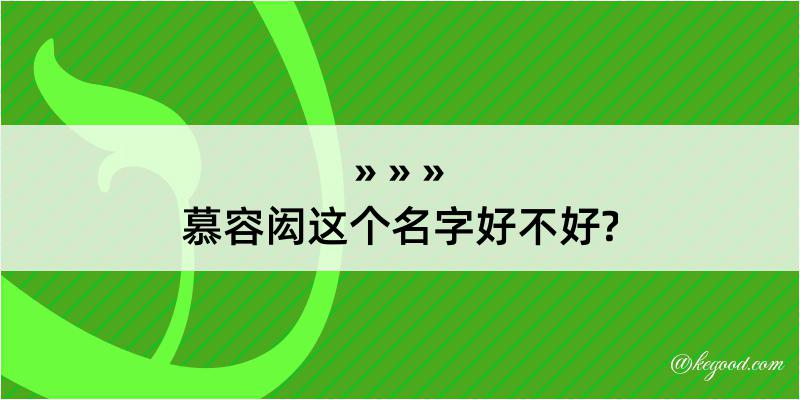 » » »
慕容闳这个名字好不好?

@kegood.com